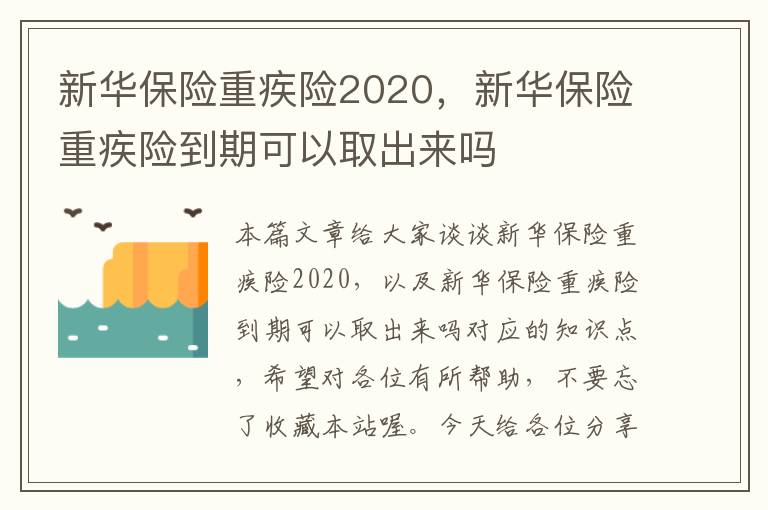 新华保险重疾险2020，新华保险重疾险到期可以取出来吗

本篇文章给大家谈谈新华保险重疾险2020，以及新华保险重疾险到期可以取出来吗对应的知识点，希望对各位有所帮助，不要忘了收藏本站喔。今天给各位分享